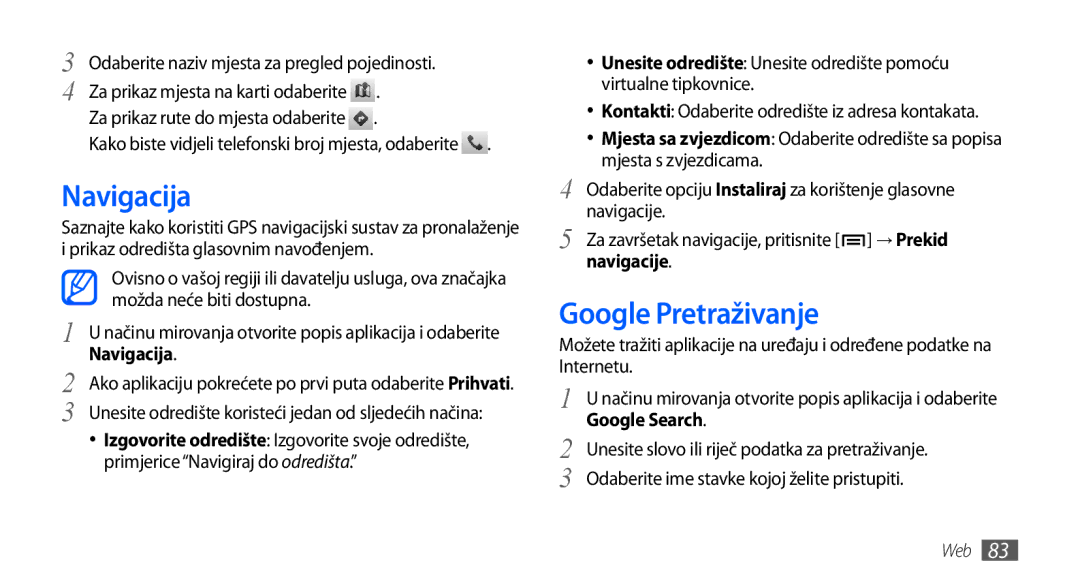 3 Odaberite naziv mjesta za pregled pojedinosti.

4 Za prikaz mjesta na karti odaberite .
Za prikaz rute do mjesta odaberite .
Kako biste vidjeli telefonski broj mjesta, odaberite .

Navigacija

Saznajte kako koristiti GPS navigacijski sustav za pronalaženje i prikaz odredišta glasovnim navođenjem.

Ovisno o vašoj regiji ili davatelju usluga, ova značajka možda neće biti dostupna.

1 U načinu mirovanja otvorite popis aplikacija i odaberite Navigacija.

2 Ako aplikaciju pokrećete po prvi puta odaberite Prihvati.

3 Unesite odredište koristeći jedan od sljedećih načina:

• Izgovorite odredište: Izgovorite svoje odredište, primjerice “Navigiraj do odredišta.”

• Unesite odredište: Unesite odredište pomoću virtualne tipkovnice.

• Kontakti: Odaberite odredište iz adresa kontakata.

• Mjesta sa zvjezdicom: Odaberite odredište sa popisa mjesta s zvjezdicama.

4 Odaberite opciju Instaliraj za korištenje glasovne navigacije.

5 Za završetak navigacije, pritisnite [ ] → Prekid navigacije.

Google Pretraživanje

Možete tražiti aplikacije na uređaju i određene podatke na Internetu.

1 U načinu mirovanja otvorite popis aplikacija i odaberite Google Search.

2 Unesite slovo ili riječ podatka za pretraživanje.

3 Odaberite ime stavke kojoj želite pristupiti.

Web 83